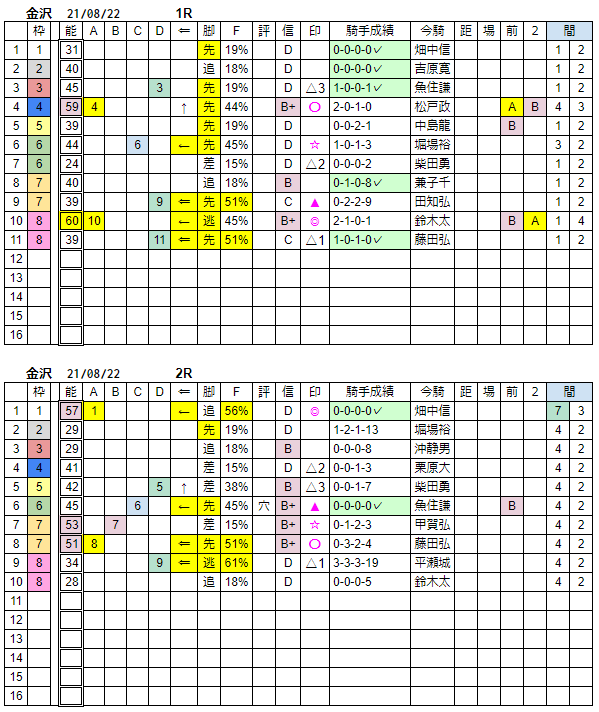 金沢 21/08/22 1R

| | 枠 | 能 | A | B | C | D | ⇐ | 脚 | F | 評 | 信 | 印 | 騎手成績 | 今騎 | 距 | 場 | 前 | 2 | 間 | |
|---|---|---|---|---|---|---|---|---|---|---|---|---|---|---|---|---|---|---|---|---|
| 1 | 1 | 31 | | | | | | 先 | 19% | | D | | 0-0-0-0✓ | 畑中信 | | | | | 1 | 2 |
| 2 | 2 | 40 | | | | | | 追 | 18% | | D | | 0-0-0-0✓ | 吉原寛 | | | | | 1 | 2 |
| 3 | 3 | 45 | | | | 3 | | 先 | 19% | | D | △3 | 1-0-0-1✓ | 魚住謙 | | | | | 1 | 2 |
| 4 | 4 | 59 | 4 | | | | ↑ | 先 | 44% | | B+ | ○ | 2-0-1-0 | 松戸政 | | | A | B | 4 | 3 |
| 5 | 5 | 39 | | | | | | 先 | 19% | | D | | 0-0-2-1 | 中島龍 | | | B | | 1 | 2 |
| 6 | 6 | 44 | | | 6 | | ← | 先 | 45% | | D | ☆ | 1-0-1-3 | 堀場裕 | | | | | 3 | 2 |
| 7 | 6 | 24 | | | | | | 差 | 15% | | D | △2 | 0-0-0-2 | 柴田勇 | | | | | 1 | 2 |
| 8 | 7 | 40 | | | | | | 追 | 18% | | B | | 0-1-0-8✓ | 兼子千 | | | | | 1 | 2 |
| 9 | 7 | 39 | | | | 9 | ⇐ | 先 | 51% | | C | ▲ | 0-2-2-9 | 田知弘 | | | | | 1 | 2 |
| 10 | 8 | 60 | 10 | | | | ← | 逃 | 45% | | B+ | ◎ | 2-1-0-1 | 鈴木太 | | | B | A | 1 | 4 |
| 11 | 8 | 39 | | | | 11 | ⇐ | 先 | 51% | | C | △1 | 1-0-1-0✓ | 藤田弘 | | | | | 1 | 2 |
| 12 | | | | | | | | | | | | | | | | | | | | |
| 13 | | | | | | | | | | | | | | | | | | | | |
| 14 | | | | | | | | | | | | | | | | | | | | |
| 15 | | | | | | | | | | | | | | | | | | | | |
| 16 | | | | | | | | | | | | | | | | | | | | |

金沢 21/08/22 2R

| | 枠 | 能 | A | B | C | D | ⇐ | 脚 | F | 評 | 信 | 印 | 騎手成績 | 今騎 | 距 | 場 | 前 | 2 | 間 | |
|---|---|---|---|---|---|---|---|---|---|---|---|---|---|---|---|---|---|---|---|---|
| 1 | 1 | 57 | 1 | | | | ← | 追 | 56% | | D | ◎ | 0-0-0-0✓ | 畑中信 | | | | | 7 | 3 |
| 2 | 2 | 29 | | | | | | 先 | 19% | | D | | 1-2-1-13 | 堀場裕 | | | | | 4 | 2 |
| 3 | 3 | 29 | | | | | | 追 | 18% | | B | | 0-0-0-8 | 沖静男 | | | | | 4 | 2 |
| 4 | 4 | 41 | | | | | | 差 | 15% | | D | △2 | 0-0-1-3 | 栗原大 | | | | | 4 | 2 |
| 5 | 5 | 42 | | | | 5 | ↑ | 差 | 38% | | B | △3 | 0-0-1-7 | 柴田勇 | | | | | 4 | 2 |
| 6 | 6 | 45 | | | 6 | | ← | 先 | 45% | 穴 | B+ | ▲ | 0-0-0-0✓ | 魚住謙 | | | B | | 4 | 2 |
| 7 | 7 | 53 | | 7 | | | | 差 | 15% | | B+ | ☆ | 0-1-2-3 | 甲賀弘 | | | | | 4 | 2 |
| 8 | 7 | 51 | 8 | | | | ⇐ | 先 | 51% | | B+ | ○ | 0-3-2-4 | 藤田弘 | | | | | 4 | 2 |
| 9 | 8 | 34 | | | | 9 | ⇐ | 逃 | 61% | | D | △1 | 3-3-3-19 | 平瀬城 | | | | | 4 | 2 |
| 10 | 8 | 28 | | | | | | 追 | 18% | | D | | 0-0-0-5 | 鈴木太 | | | | | 4 | 2 |
| 11 | | | | | | | | | | | | | | | | | | | | |
| 12 | | | | | | | | | | | | | | | | | | | | |
| 13 | | | | | | | | | | | | | | | | | | | | |
| 14 | | | | | | | | | | | | | | | | | | | | |
| 15 | | | | | | | | | | | | | | | | | | | | |
| 16 | | | | | | | | | | | | | | | | | | | | |